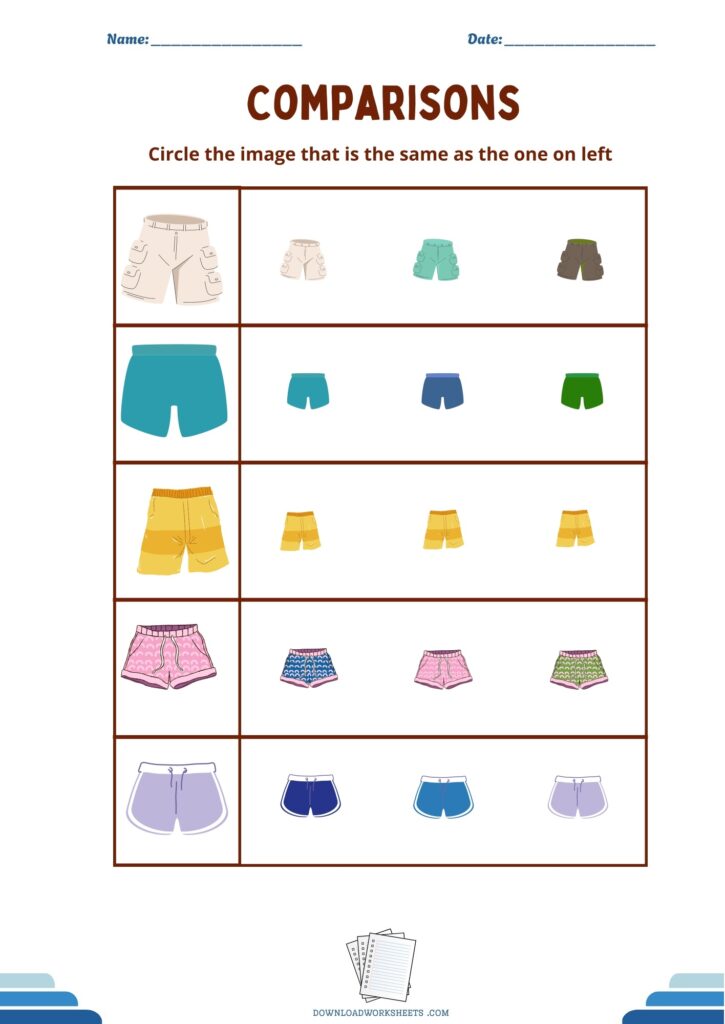 Name: ____ Date: ____

COMPARISONS

Circle the image that is the same as the one on left

DOWNLOADWORKSHEETS .COM